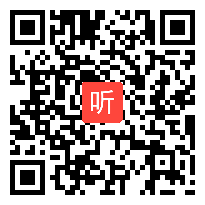 听